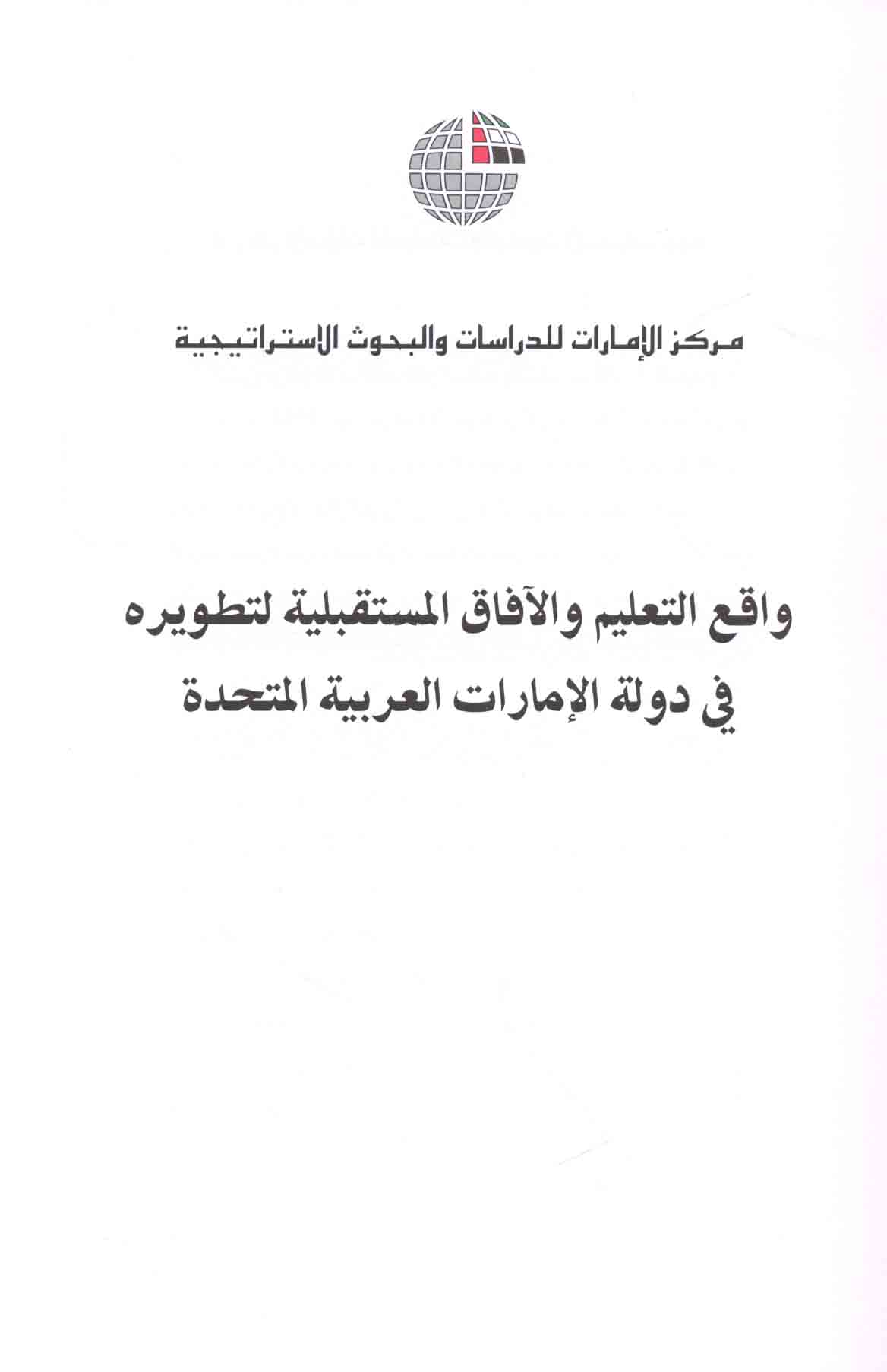 مركز الإمارات للدراسات والبحوث الاستراتيجية

واقع التعليم والآفاق المستقبلية لتطويره
في دولة الإمارات العربية المتحدة